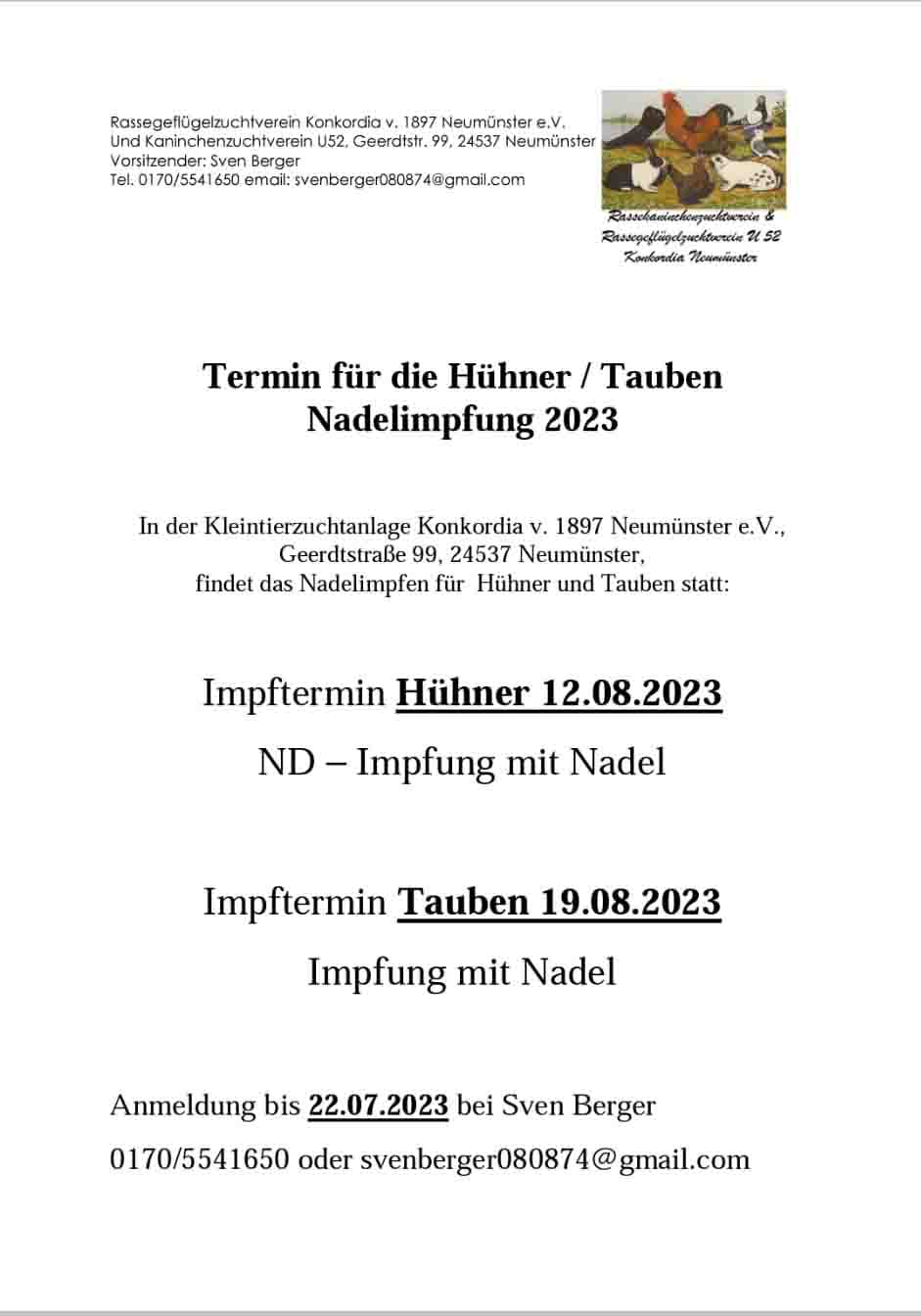 Rassegeflügelzuchtverein Konkordia v. 1897 Neumünster e.V.
Und Kaninchenzuchtverein U52, Geerdtstr. 99, 24537 Neumünster
Vorsitzender: Sven Berger
Tel. 0170/5541650 email: svenberger080874@gmail.com

Rassekaninchenzuchtverein &
Rassegeflügelzuchtverein U 52
Konkordia Neumünster

Termin für die Hühner / Tauben
Nadelimpfung 2023

In der Kleintierzuchtanlage Konkordia v. 1897 Neumünster e.V.,
Geerdtstraße 99, 24537 Neumünster,
findet das Nadelimpfen für Hühner und Tauben statt:

Impftermin Hühner 12.08.2023

ND – Impfung mit Nadel

Impftermin Tauben 19.08.2023

Impfung mit Nadel

Anmeldung bis 22.07.2023 bei Sven Berger

0170/5541650 oder svenberger080874@gmail.com